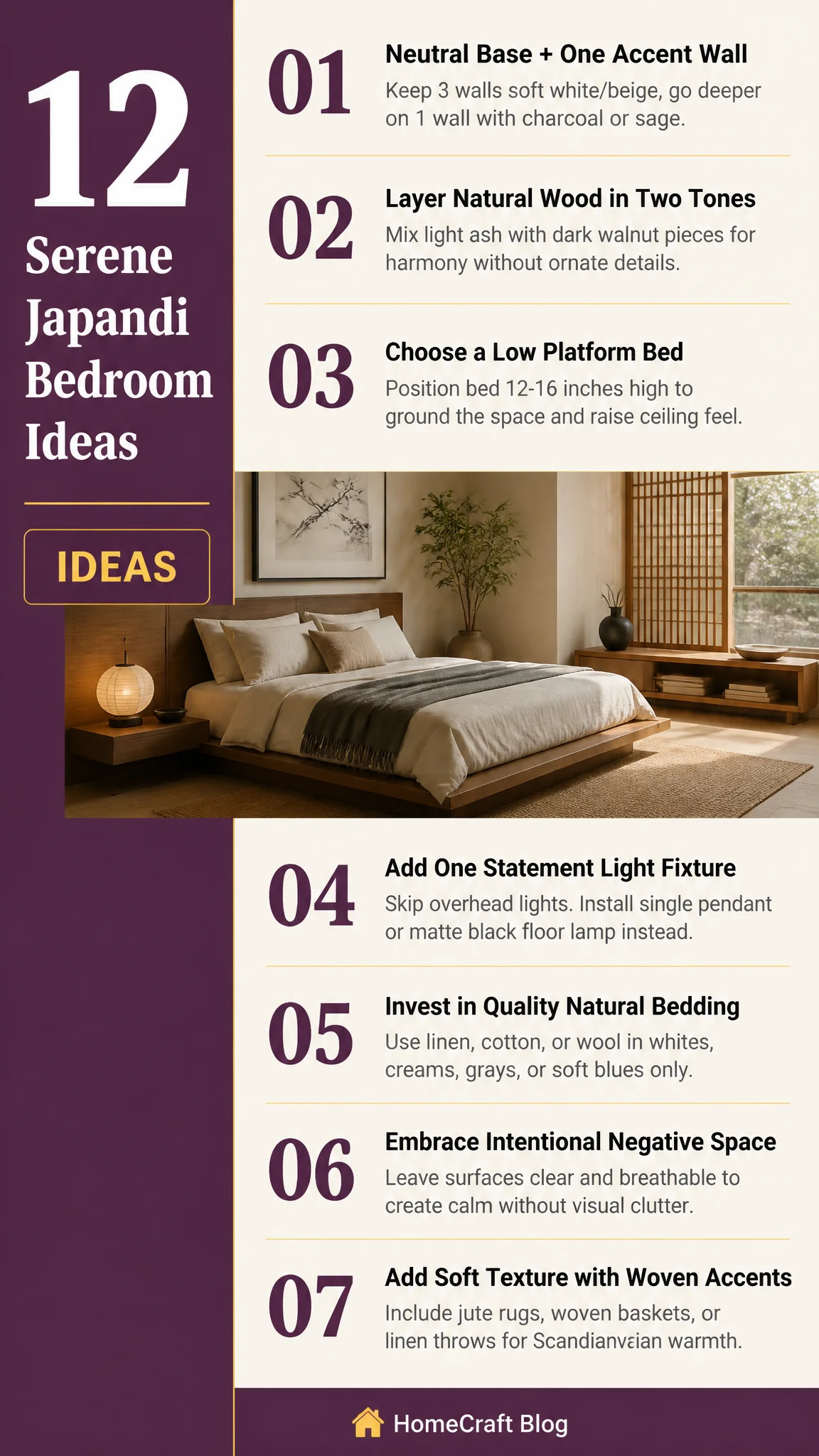 12
Serene Japandi Bedroom Ideas

IDEAS

01
Neutral Base + One Accent Wall
Keep 3 walls soft white/beige, go deeper on 1 wall with charcoal or sage.

02
Layer Natural Wood in Two Tones
Mix light ash with dark walnut pieces for harmony without ornate details.

03
Choose a Low Platform Bed
Position bed 12-16 inches high to ground the space and raise ceiling feel.

04
Add One Statement Light Fixture
Skip overhead lights. Install single pendant or matte black floor lamp instead.

05
Invest in Quality Natural Bedding
Use linen, cotton, or wool in whites, creams, grays, or soft blues only.

06
Embrace Intentional Negative Space
Leave surfaces clear and breathable to create calm without visual clutter.

07
Add Soft Texture with Woven Accents
Include jute rugs, woven baskets, or linen throws for Scandianvεian warmth.

HomeCraft Blog